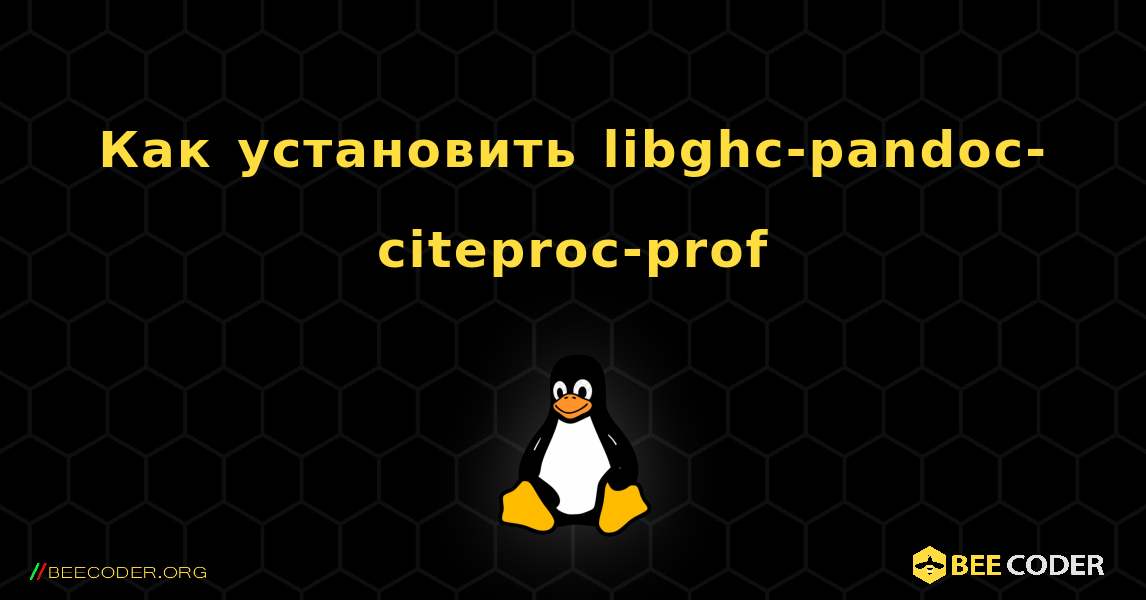 Как установить libghc-pandoc-citeproc-prof

//BEECODER.ORG

BEE CODER